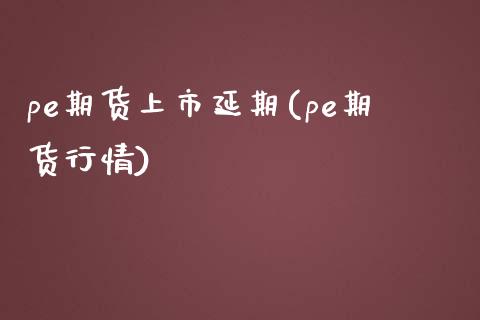 pe期货上市延期(pe期货行情)